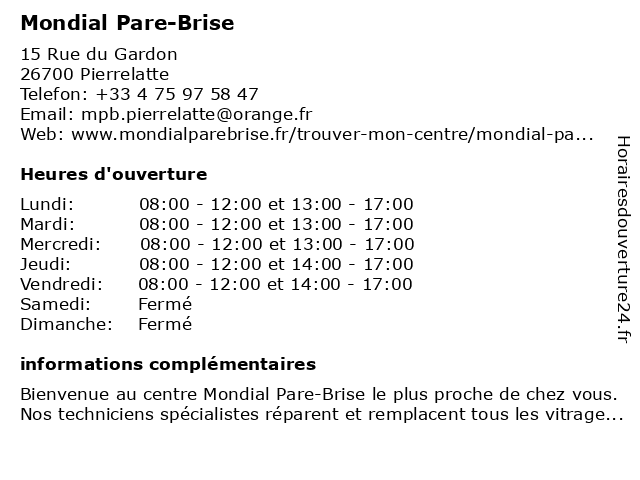 Mondial Pare-Brise

15 Rue du Gardon
26700 Pierrelatte
Telefon: +33 4 75 97 58 47
Email: mpb.pierrelatte@orange.fr
Web: www.mondialparebrise.fr/trouver-mon-centre/mondial-pa...

Heures d'ouverture

| Lundi: | 08:00 - 12:00 et 13:00 - 17:00 |
|---|---|
| Mardi: | 08:00 - 12:00 et 13:00 - 17:00 |
| Mercredi: | 08:00 - 12:00 et 13:00 - 17:00 |
| Jeudi: | 08:00 - 12:00 et 14:00 - 17:00 |
| Vendredi: | 08:00 - 12:00 et 14:00 - 17:00 |
| Samedi: | Fermé |
| Dimanche: | Fermé |

informations complémentaires

Bienvenue au centre Mondial Pare-Brise le plus proche de chez vous. Nos techniciens spécialistes réparent et remplacent tous les vitrage...

Horairesdouverture24.fr